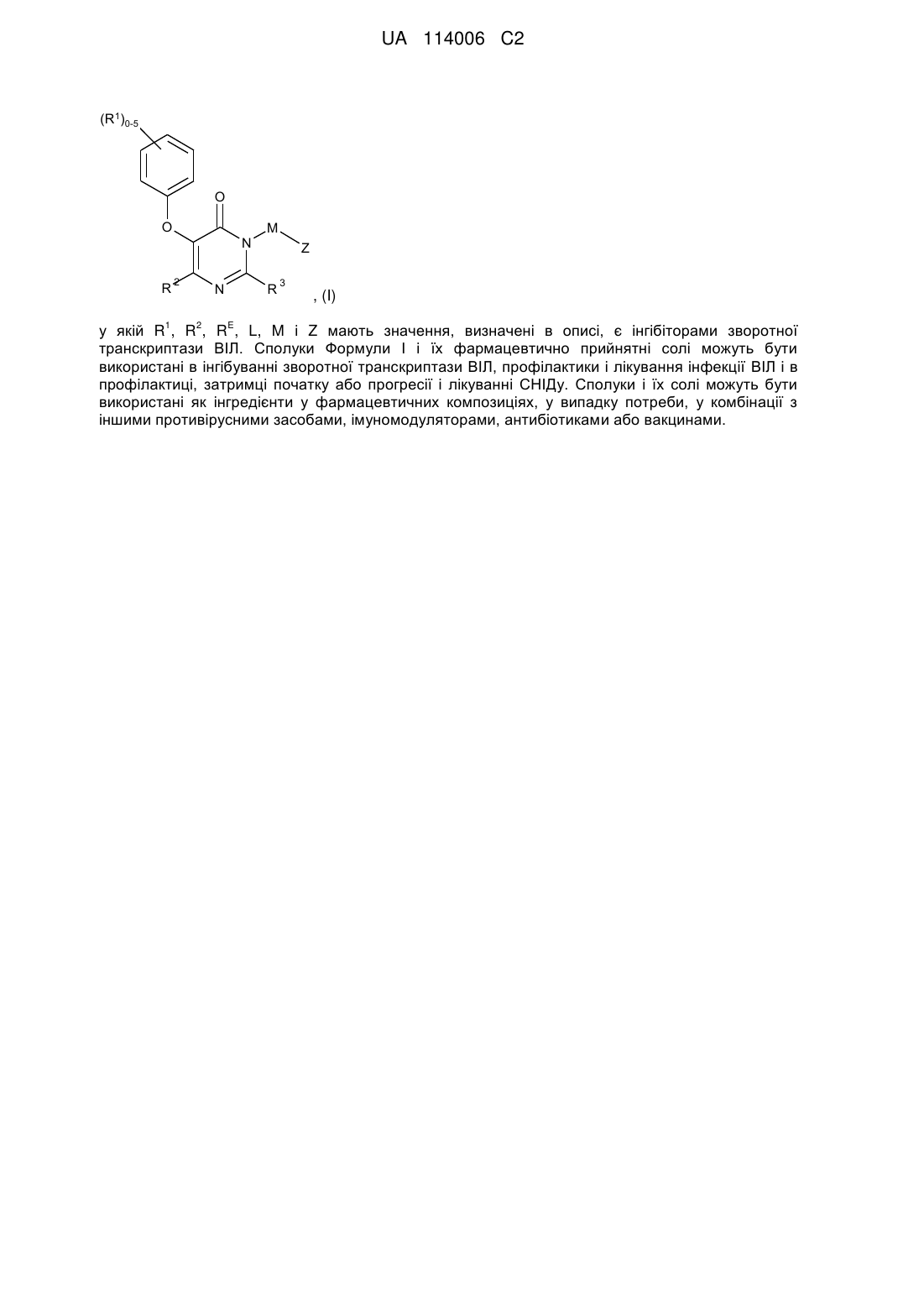 UA 114006 C2

$(R^1)_{0-5}$

O

O

N

M

Z

$R^2$

N

$R^3$

, (I)

у якій $R^1$, $R^2$, $R^E$, L, M і Z мають значення, визначені в описі, є інгібіторами зворотної транскриптази ВІЛ. Сполуки Формули I і їх фармацевтично прийнятні солі можуть бути використані в інгібуванні зворотної транскриптази ВІЛ, профілактики і лікування інфекції ВІЛ і в профілактиці, затримці початку або прогресії і лікуванні СНІДу. Сполуки і їх солі можуть бути використані як інгредієнти у фармацевтичних композиціях, у випадку потреби, у комбінації з іншими противірусними засобами, імуномодуляторами, антибіотиками або вакцинами.